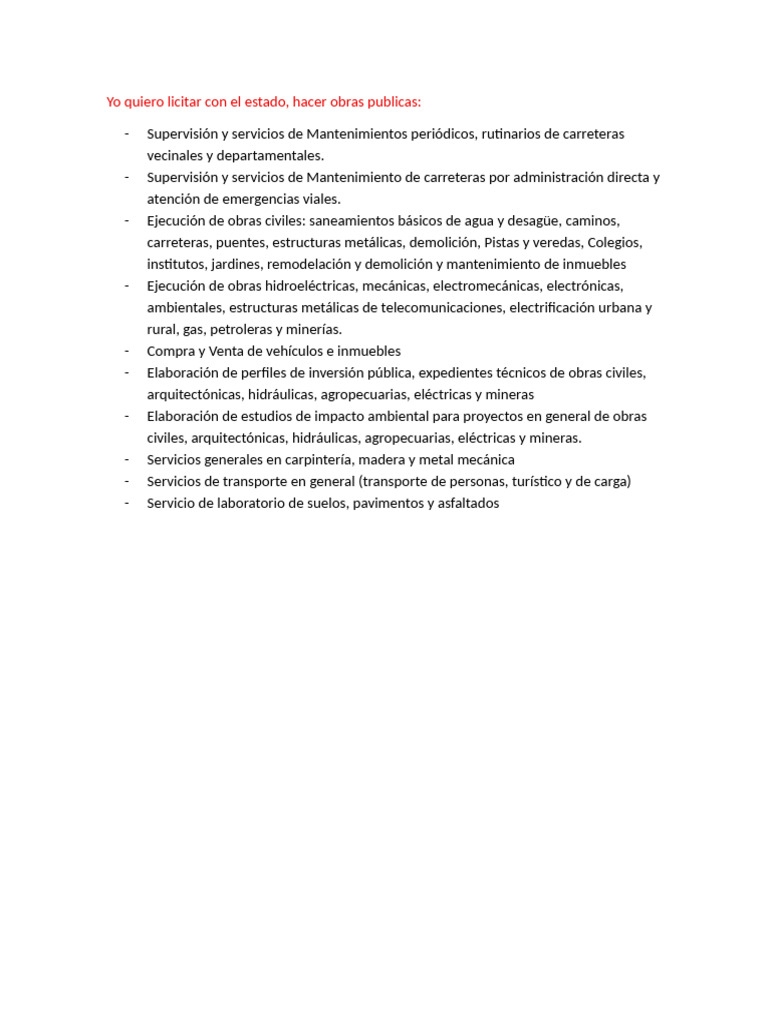 Yo quiero licitar con el estado, hacer obras publicas:

- Supervisión y servicios de Mantenimientos periódicos, rutinarios de carreteras vecinales y departamentales.
- Supervisión y servicios de Mantenimiento de carreteras por administración directa y atención de emergencias viales.
- Ejecución de obras civiles: saneamientos básicos de agua y desagüe, caminos, carreteras, puentes, estructuras metálicas, demolición, Pistas y veredas, Colegios, institutos, jardines, remodelación y demolición y mantenimiento de inmuebles
- Ejecución de obras hidroeléctricas, mecánicas, electromecánicas, electrónicas, ambientales, estructuras metálicas de telecomunicaciones, electrificación urbana y rural, gas, petroleras y minerías.
- Compra y Venta de vehículos e inmuebles
- Elaboración de perfiles de inversión pública, expedientes técnicos de obras civiles, arquitectónicas, hidráulicas, agropecuarias, eléctricas y mineras
- Elaboración de estudios de impacto ambiental para proyectos en general de obras civiles, arquitectónicas, hidráulicas, agropecuarias, eléctricas y mineras.
- Servicios generales en carpintería, madera y metal mecánica
- Servicios de transporte en general (transporte de personas, turístico y de carga)
- Servicio de laboratorio de suelos, pavimentos y asfaltados